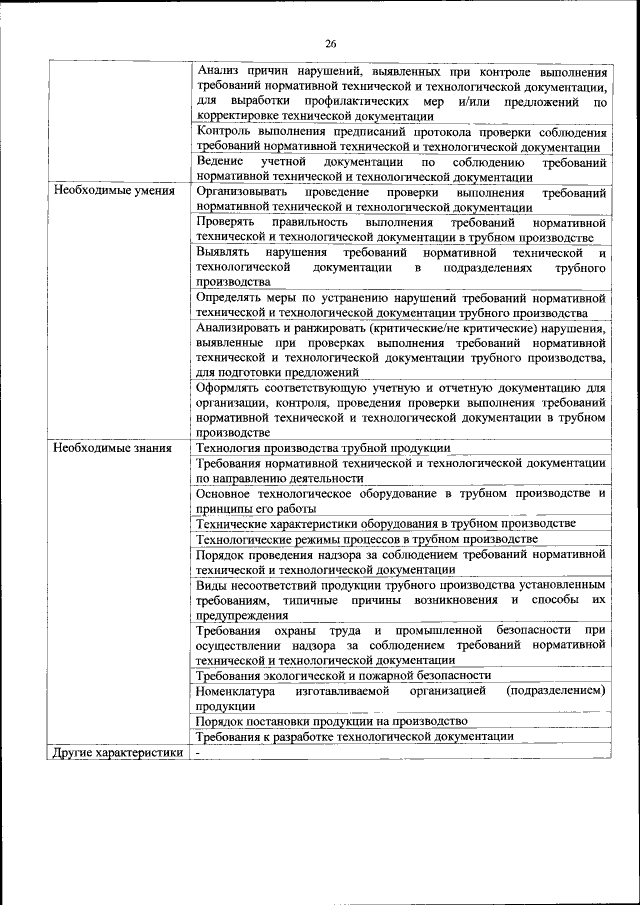 26

| | |
|---|---|
| | Анализ причин нарушений, выявленных при контроле выполнения требований нормативной технической и технологической документации, для выработки профилактических мер и/или предложений по корректировке технической документации |
| | Контроль выполнения предписаний протокола проверки соблюдения требований нормативной технической и технологической документации |
| | Ведение учетной документации по соблюдению требований нормативной технической и технологической документации |
| Необходимые умения | Организовывать проведение проверки выполнения требований нормативной технической и технологической документации |
| | Проверять правильность выполнения требований нормативной технической и технологической документации в трубном производстве |
| | Выявлять нарушения требований нормативной технической и технологической документации в подразделениях трубного производства |
| | Определять меры по устранению нарушений требований нормативной технической и технологической документации трубного производства |
| | Анализировать и ранжировать (критические/не критические) нарушения, выявленные при проверках выполнения требований нормативной технической и технологической документации трубного производства, для подготовки предложений |
| | Оформлять соответствующую учетную и отчетную документацию для организации, контроля, проведения проверки выполнения требований нормативной технической и технологической документации в трубном производстве |
| Необходимые знания | Технология производства трубной продукции |
| | Требования нормативной технической и технологической документации по направлению деятельности |
| | Основное технологическое оборудование в трубном производстве и принципы его работы |
| | Технические характеристики оборудования в трубном производстве |
| | Технологические режимы процессов в трубном производстве |
| | Порядок проведения надзора за соблюдением требований нормативной технической и технологической документации |
| | Виды несоответствий продукции трубного производства установленным требованиям, типичные причины возникновения и способы их предупреждения |
| | Требования охраны труда и промышленной безопасности при осуществлении надзора за соблюдением требований нормативной технической и технологической документации |
| | Требования экологической и пожарной безопасности |
| | Номенклатура изготавливаемой организацией (подразделением) продукции |
| | Порядок постановки продукции на производство |
| | Требования к разработке технологической документации |
| Другие характеристики | - |